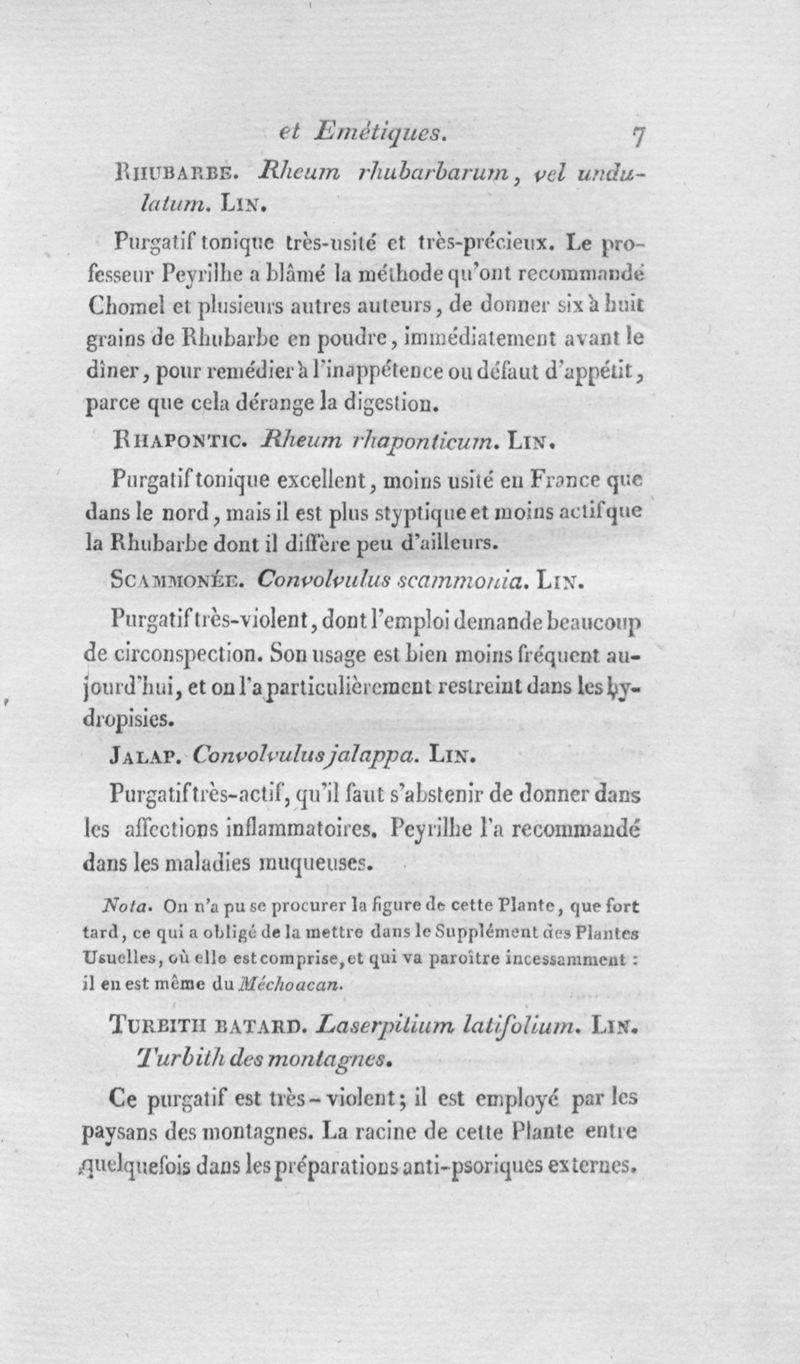 et Emétiques. 7

RHUBARBE. Rheum rhubarbarum, vel undulatum. LIN.

Purgatif tonique très-usité et très-précieux. Le professeur Peyrilhe a blâmé la méthode qu'ont recommandé Chomel et plusieurs autres auteurs, de donner six à huit grains de Rhubarbe en poudre, immédiatement avant le dîner, pour remédier à l'inappétence ou défaut d'appétit, parce que cela dérange la digestion.

RHAPONTIC. Rheum rhaponticum. LIN.

Purgatif tonique excellent, moins usité en France que dans le nord, mais il est plus styptique et moins actif que la Rhubarbe dont il diffère peu d'ailleurs.

SCAMMONÉE. Convolvulus scammonia. LIN.

Purgatif très-violent, dont l'emploi demande beaucoup de circonspection. Son usage est bien moins fréquent aujourd'hui, et on l'a particulièrement restreint dans les hydropisies.

JALAP. Convolvulus jalappa. LIN.

Purgatif très-actif, qu'il faut s'abstenir de donner dans les affections inflammatoires. Peyrilhe l'a recommandé dans les maladies muqueuses.

Nota. On n'a pu se procurer la figure de cette Plante, que fort tard, ce qui a obligé de la mettre dans le Supplément des Plantes Usuelles, où elle est comprise, et qui va paroître incessamment : il en est même du Méchoacan.

TURBITH BATARD. Laserpitium latifolium. LIN. Turbith des montagnes.

Ce purgatif est très-violent; il est employé par les paysans des montagnes. La racine de cette Plante entre quelquefois dans les préparations anti-psoriques externes.